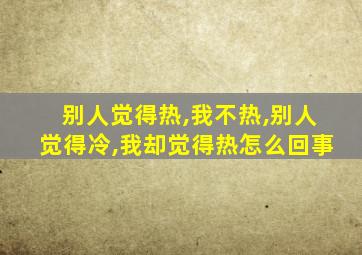 别人觉得热,我不热,别人觉得冷,我却觉得热怎么回事